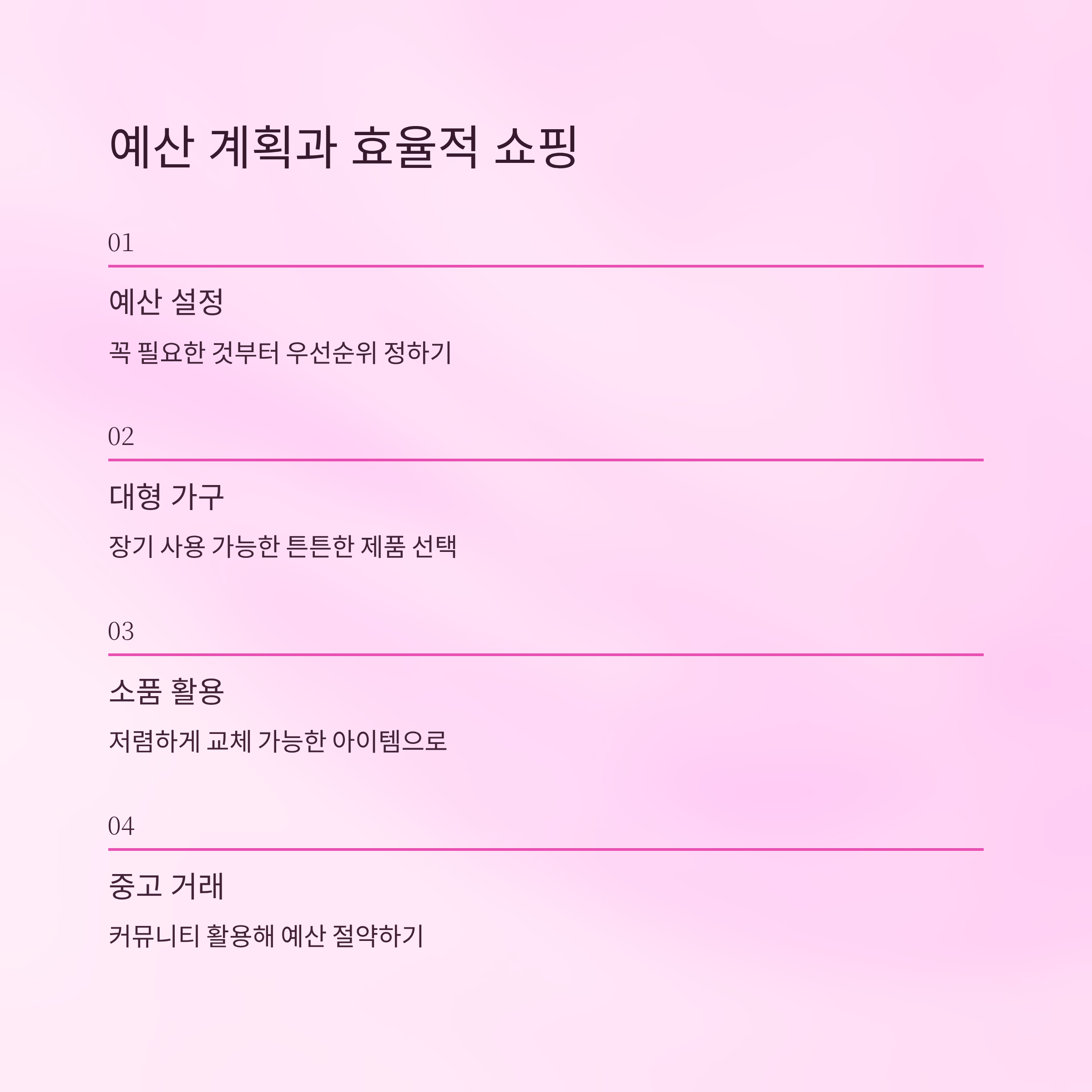 예산 계획과 효율적 쇼핑

01

예산 설정

꼭 필요한 것부터 우선순위 정하기

02

대형 가구

장기 사용 가능한 튼튼한 제품 선택

03

소품 활용

저렴하게 교체 가능한 아이템으로

04

중고 거래

커뮤니티 활용해 예산 절약하기